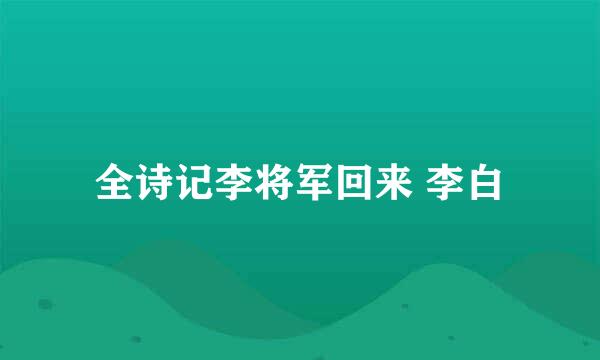 全诗记李将军回来 李白